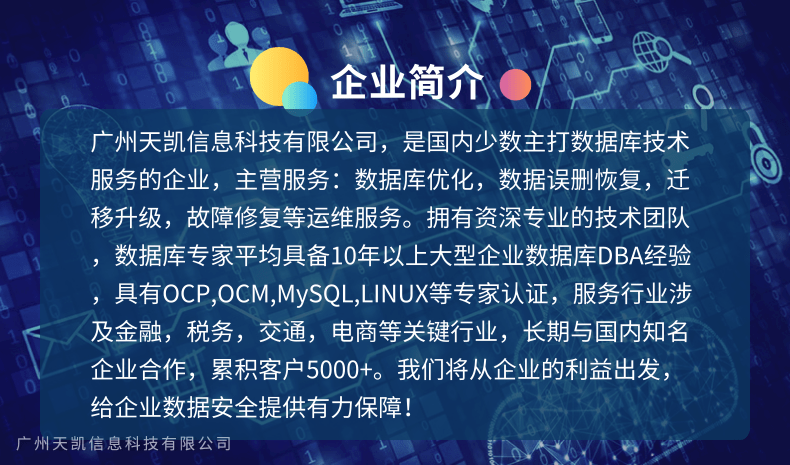 企业简介

广州天凯信息科技有限公司，是国内少数主打数据库技术服务的企业，主营服务：数据库优化，数据误删恢复，迁移升级，故障修复等运维服务。拥有资深专业的技术团队，数据库专家平均具备10年以上大型企业数据库DBA经验，具有OCP,OCM,MySQL,LINUX等专家认证，服务行业涉及金融，税务，交通，电商等关键行业，长期与国内知名企业合作，累积客户5000+。我们将从企业的利益出发，给企业数据安全提供有力保障！

广州天凯信息科技有限公司